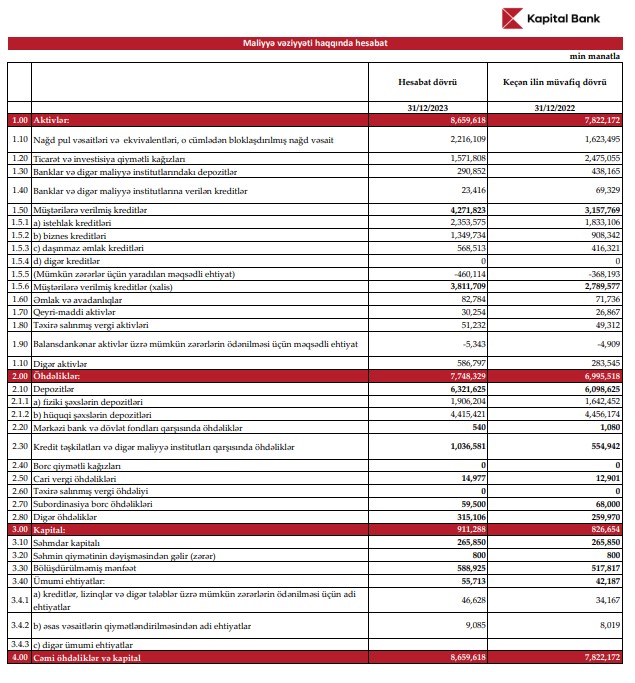 Kapital Bank

Maliyyə vəziyyəti haqqında hesabat

min manatla

| | | Hesabat dövrü | Keçən ilin müvafiq dövrü |
|---|---|---|---|
| | | 31/12/2023 | 31/12/2022 |
| 1.00 | Aktivlər: | 8,659,618 | 7,822,172 |
| 1.10 | Nağd pul vəsaitləri və ekvivalentləri, o cümlədən bloklaşdırılmış nağd vəsait | 2,216,109 | 1,623,495 |
| 1.20 | Ticarət və investisiya qiymətli kağızları | 1,571,808 | 2,475,055 |
| 1.30 | Banklar və digər maliyyə institutlarındakı depozitlər | 290,852 | 438,165 |
| 1.40 | Banklar və digər maliyyə institutlarına verilən kreditlər | 23,416 | 69,329 |
| 1.50 | Müştərilərə verilmiş kreditlər | 4,271,823 | 3,157,769 |
| 1.5.1 | a) istehlak kreditləri | 2,353,575 | 1,833,106 |
| 1.5.2 | b) biznes kreditləri | 1,349,734 | 908,342 |
| 1.5.3 | c) daşınmaz əmlak kreditləri | 568,513 | 416,321 |
| 1.5.4 | d) digər kreditlər | 0 | 0 |
| 1.5.5 | (Mümkün zərərlər üçün yaradılan məqsədli ehtiyat) | -460,114 | -368,193 |
| 1.5.6 | Müştərilərə verilmiş kreditlər (xalis) | 3,811,709 | 2,789,577 |
| 1.60 | Əmlak və avadanlıqlar | 82,784 | 71,736 |
| 1.70 | Qeyri-maddi aktivlər | 30,254 | 26,867 |
| 1.80 | Təxirə salınmış vergi aktivləri | 51,232 | 49,312 |
| 1.90 | Balansdankənar aktivlər üzrə mümkün zərərlərin ödənilməsi üçün məqsədli ehtiyat | -5,343 | -4,909 |
| 1.10 | Digər aktivlər | 586,797 | 283,545 |
| 2.00 | Öhdəliklər: | 7,748,329 | 6,995,518 |
| 2.10 | Depozitlər | 6,321,625 | 6,098,625 |
| 2.1.1 | a) fiziki şəxslərin depozitləri | 1,906,204 | 1,642,452 |
| 2.1.2 | b) hüquqi şəxslərin depozitləri | 4,415,421 | 4,456,174 |
| 2.20 | Mərkəzi bank və dövlət fondları qarşısında öhdəliklər | 540 | 1,080 |
| 2.30 | Kredit təşkilatları və digər maliyyə institutları qarşısında öhdəliklər | 1,036,581 | 554,942 |
| 2.40 | Borc qiymətli kağızları | 0 | 0 |
| 2.50 | Cari vergi öhdəlikləri | 14,977 | 12,901 |
| 2.60 | Təxirə salınmış vergi öhdəliyi | 0 | 0 |
| 2.70 | Subordinasiya borc öhdəlikləri | 59,500 | 68,000 |
| 2.80 | Digər öhdəliklər | 315,106 | 259,970 |
| 3.00 | Kapital: | 911,288 | 826,654 |
| 3.10 | Səhmdar kapitalı | 265,850 | 265,850 |
| 3.20 | Səhmin qiymətinin dəyişməsindən gəlir (zərər) | 800 | 800 |
| 3.30 | Bölüşdürülməmiş mənfəət | 588,925 | 517,817 |
| 3.40 | Ümumi ehtiyatlar: | 55,713 | 42,187 |
| 3.4.1 | a) kreditlər, lizinqlər və digər tələblər üzrə mümkün zərərlərin ödənilməsi üçün adi ehtiyatlar | 46,628 | 34,167 |
| 3.4.2 | b) əsas vəsaitlərin qiymətləndirilməsindən adi ehtiyatlar | 9,085 | 8,019 |
| 3.4.3 | c) digər ümumi ehtiyatlar | | |
| 4.00 | Cəmi öhdəliklər və kapital | 8,659,618 | 7,822,172 |